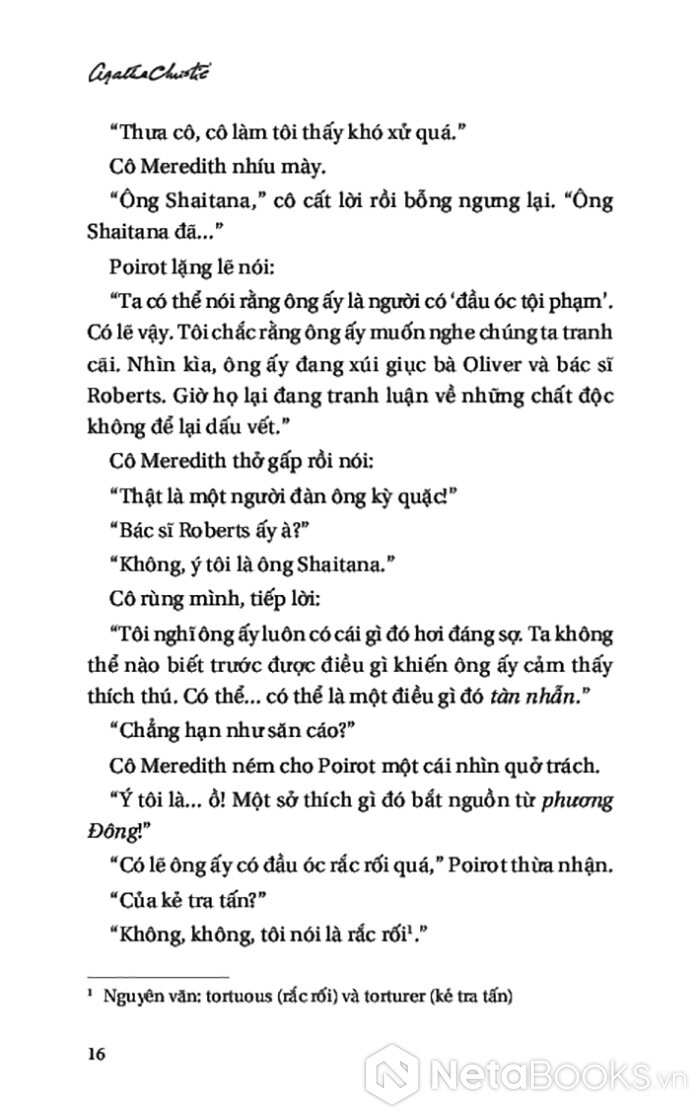 Agatha Christie

"Thưa cô, cô làm tôi thấy khó xử quá."

Cô Meredith nhíu mày.

"Ông Shaitana," cô cất lời rồi bỗng ngưng lại. "Ông Shaitana đã..."

Poirot lặng lẽ nói:

"Ta có thể nói rằng ông ấy là người có 'đầu óc tội phạm'. Có lẽ vậy. Tôi chắc rằng ông ấy muốn nghe chúng ta tranh cãi. Nhìn kìa, ông ấy đang xúi giục bà Oliver và bác sĩ Roberts. Giờ họ lại đang tranh luận về những chất độc không để lại dấu vết."

Cô Meredith thở gấp rồi nói:

"Thật là một người đàn ông kỳ quặc!"

"Bác sĩ Roberts ấy à?"

"Không, ý tôi là ông Shaitana."

Cô rùng mình, tiếp lời:

"Tôi nghĩ ông ấy luôn có cái gì đó hơi đáng sợ. Ta không thể nào biết trước được điều gì khiến ông ấy cảm thấy thích thú. Có thể... có thể là một điều gì đó tàn nhẫn."

"Chẳng hạn như săn cáo?"

Cô Meredith ném cho Poirot một cái nhìn quở trách.

"Ý tôi là... ồ! Một sở thích gì đó bắt nguồn từ phương Đông!"

"Có lẽ ông ấy có đầu óc rắc rối quá," Poirot thừa nhận.

"Của kẻ tra tấn?"

"Không, không, tôi nói là rắc rối$^1$."

$^1$ Nguyên văn: tortuous (rắc rối) và torturer (kẻ tra tấn)

16

NetaBooks.vn